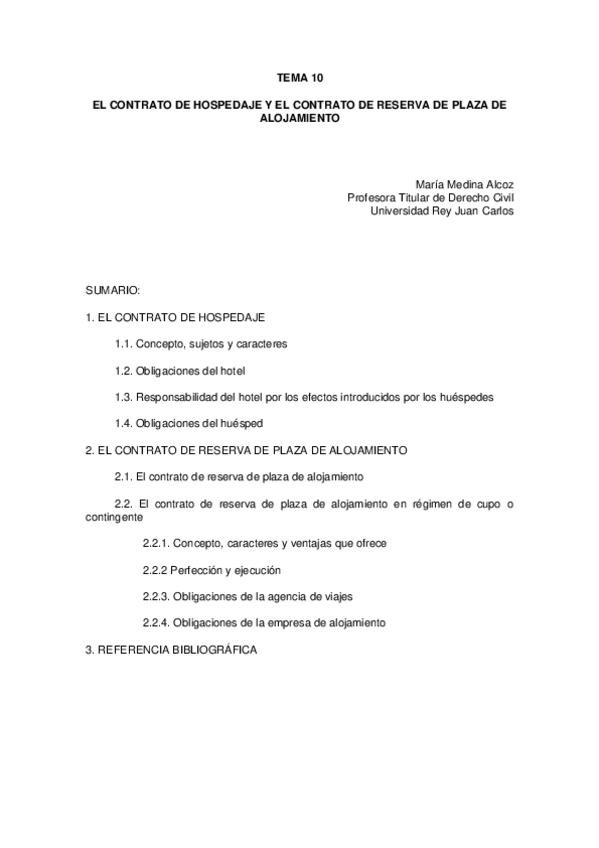 TEMA 10

EL CONTRATO DE HOSPEDAJE Y EL CONTRATO DE RESERVA DE PLAZA DE ALOJAMIENTO

María Medina Alcoz
Profesora Titular de Derecho Civil
Universidad Rey Juan Carlos

SUMARIO:

1. EL CONTRATO DE HOSPEDAJE

1.1. Concepto, sujetos y caracteres

1.2. Obligaciones del hotel

1.3. Responsabilidad del hotel por los efectos introducidos por los huéspedes

1.4. Obligaciones del huésped

2. EL CONTRATO DE RESERVA DE PLAZA DE ALOJAMIENTO

2.1. El contrato de reserva de plaza de alojamiento

2.2. El contrato de reserva de plaza de alojamiento en régimen de cupo o contingente

2.2.1. Concepto, caracteres y ventajas que ofrece

2.2.2 Perfección y ejecución

2.2.3. Obligaciones de la agencia de viajes

2.2.4. Obligaciones de la empresa de alojamiento

3. REFERENCIA BIBLIOGRÁFICA